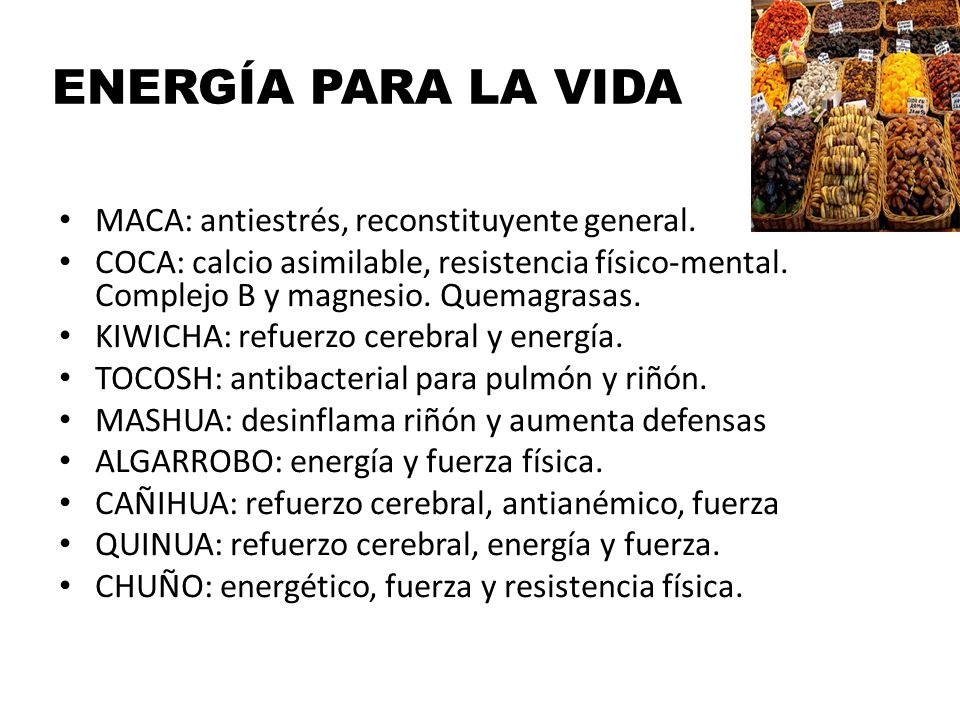 ENERGÍA PARA LA VIDA

• MACA: antiestrés, reconstituyente general.
• COCA: calcio asimilable, resistencia físico-mental. Complejo B y magnesio. Quemagrasas.
• KIWICHA: refuerzo cerebral y energía.
• TOCOSH: antibacterial para pulmón y riñón.
• MASHUA: desinflama riñón y aumenta defensas
• ALGARROBO: energía y fuerza física.
• CAÑIHUA: refuerzo cerebral, antianémico, fuerza
• QUINUA: refuerzo cerebral, energía y fuerza.
• CHUÑO: energético, fuerza y resistencia física.